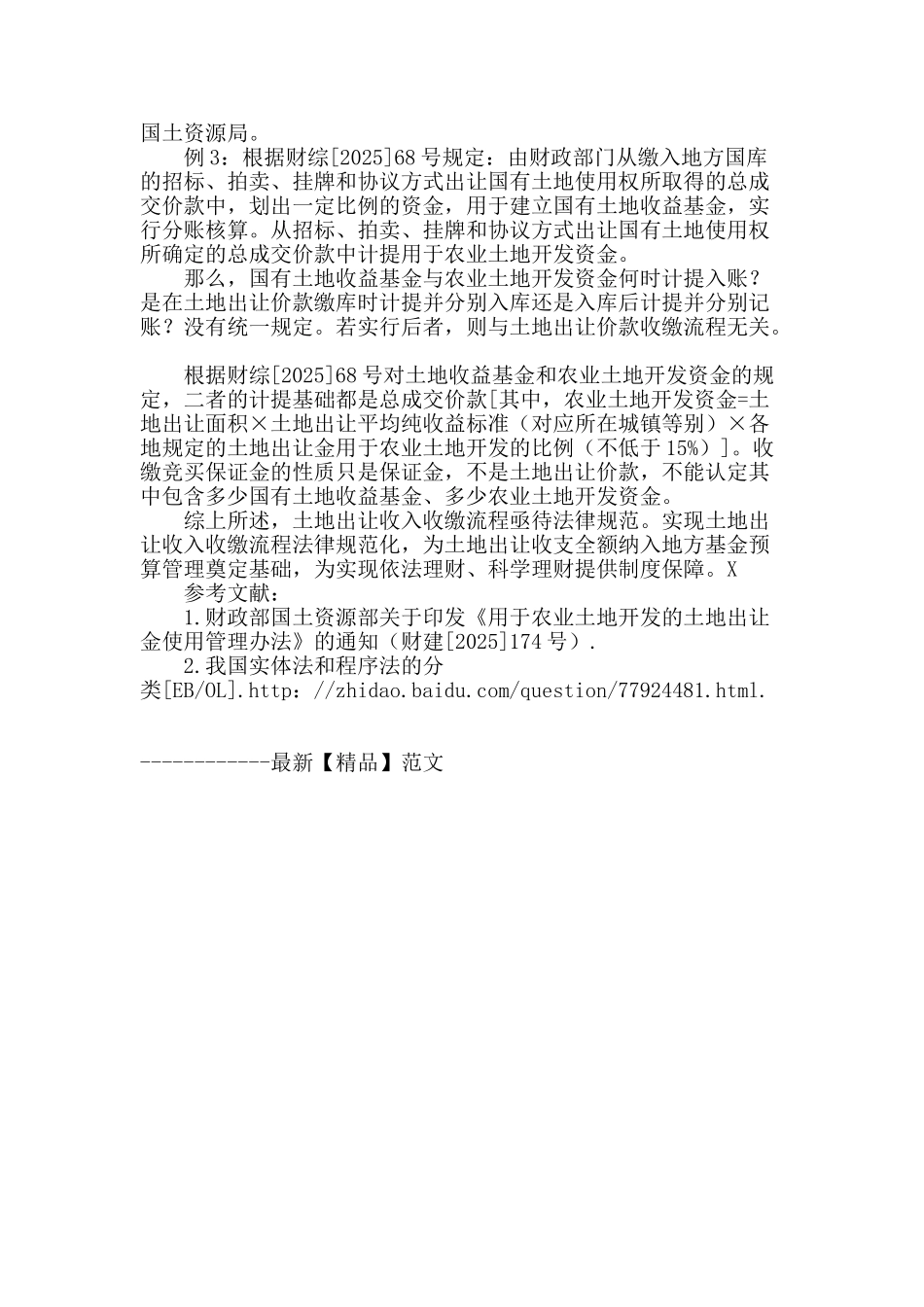 国土资源局。

例3：根据财综[2025]68号规定：由财政部门从缴入地方国库的招标、拍卖、挂牌和协议方式出让国有土地使用权所取得的总成交价款中，划出一定比例的资金，用于建立国有土地收益基金，实行分账核算。从招标、拍卖、挂牌和协议方式出让国有土地使用权所确定的总成交价款中计提用于农业土地开发资金。

那么，国有土地收益基金与农业土地开发资金何时计提入账？是在土地出让价款缴库时计提并分别入库还是入库后计提并分别记账？没有统一规定。若实行后者，则与土地出让价款收缴流程无关。

根据财综[2025]68号对土地收益基金和农业土地开发资金的规定，二者的计提基础都是总成交价款[其中，农业土地开发资金=土地出让面积×土地出让平均纯收益标准（对应所在城镇等别）×各地规定的土地出让金用于农业土地开发的比例（不低于15%）]。收缴竞买保证金的性质只是保证金，不是土地出让价款，不能认定其中包含多少国有土地收益基金、多少农业土地开发资金。

综上所述，土地出让收入收缴流程亟待法律规范。实现土地出让收入收缴流程法律规范化，为土地出让收支全额纳入地方基金预算管理奠定基础，为实现依法理财、科学理财提供制度保障。X

参考文献：

1.财政部国土资源部关于印发《用于农业土地开发的土地出让金使用管理办法》的通知（财建[2025]174号）.

2.我国实体法和程序法的分类[EB/OL].http：//zhidao.baidu.com/question/77924481.html.

------------最新【精品】范文